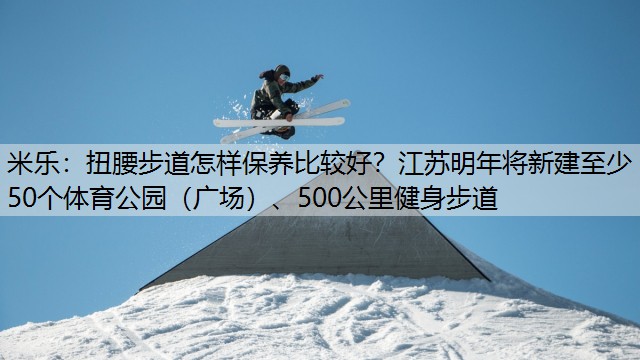 米乐：扭腰步道怎样保养比较好？江苏明年将新建至少50个体育公园（广场）、500公里健身步道